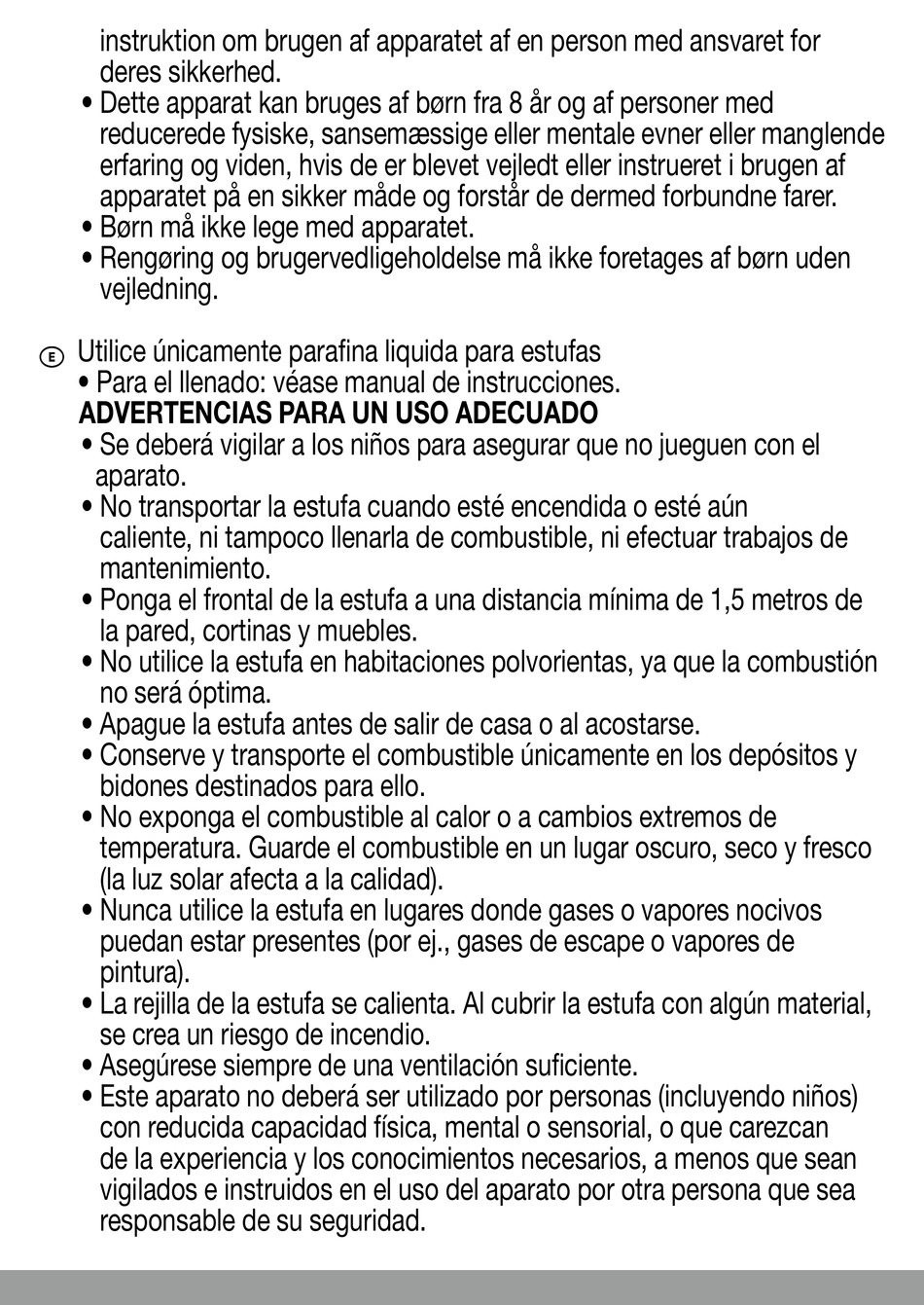 instruktion om brugen af apparatet af en person med ansvaret for deres sikkerhed.
• Dette apparat kan bruges af børn fra 8 år og af personer med reducerede fysiske, sansemæssige eller mentale evner eller manglende erfaring og viden, hvis de er blevet vejledt eller instrueret i brugen af apparatet på en sikker måde og forstår de dermed forbundne farer.
• Børn må ikke lege med apparatet.
• Rengøring og brugervedligeholdelse må ikke foretages af børn uden vejledning.

E Utilice únicamente parafina liquida para estufas
• Para el llenado: véase manual de instrucciones.
ADVERTENCIAS PARA UN USO ADECUADO
• Se deberá vigilar a los niños para asegurar que no jueguen con el aparato.
• No transportar la estufa cuando esté encendida o esté aún caliente, ni tampoco llenarla de combustible, ni efectuar trabajos de mantenimiento.
• Ponga el frontal de la estufa a una distancia mínima de 1,5 metros de la pared, cortinas y muebles.
• No utilice la estufa en habitaciones polvorientas, ya que la combustión no será óptima.
• Apague la estufa antes de salir de casa o al acostarse.
• Conserve y transporte el combustible únicamente en los depósitos y bidones destinados para ello.
• No exponga el combustible al calor o a cambios extremos de temperatura. Guarde el combustible en un lugar oscuro, seco y fresco (la luz solar afecta a la calidad).
• Nunca utilice la estufa en lugares donde gases o vapores nocivos puedan estar presentes (por ej., gases de escape o vapores de pintura).
• La rejilla de la estufa se calienta. Al cubrir la estufa con algún material, se crea un riesgo de incendio.
• Asegúrese siempre de una ventilación suficiente.
• Este aparato no deberá ser utilizado por personas (incluyendo niños) con reducida capacidad física, mental o sensorial, o que carezcan de la experiencia y los conocimientos necesarios, a menos que sean vigilados e instruidos en el uso del aparato por otra persona que sea responsable de su seguridad.